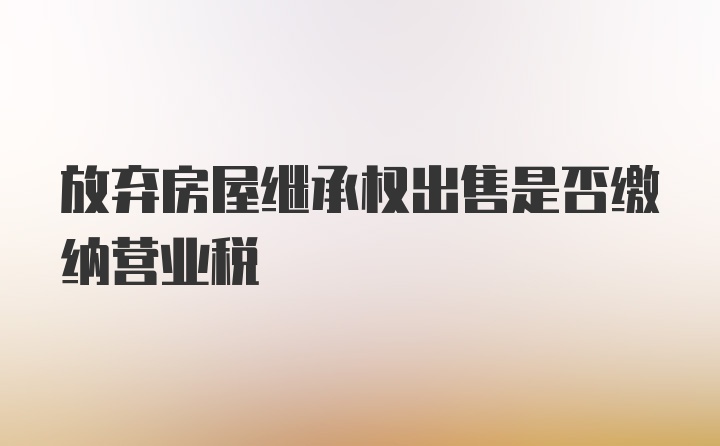 放弃房屋继承权出售是否缴纳营业税